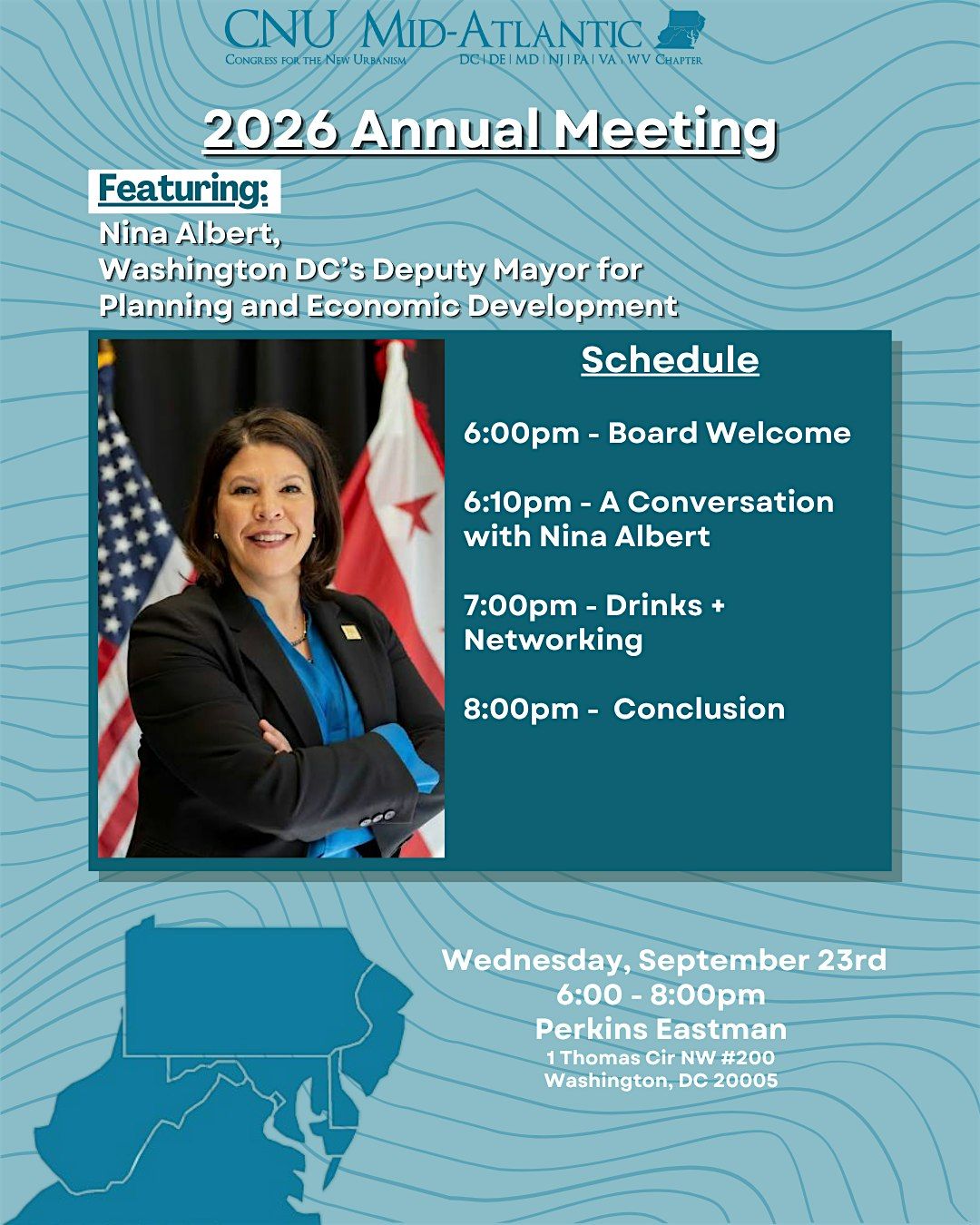 CNU MID-ATLANTIC
CONGRESS FOR THE NEW URBANISM DC | DE | MD | NJ | PA | VA | WV CHAPTER

2026 Annual Meeting

Featuring:
Nina Albert,
Washington DC's Deputy Mayor for Planning and Economic Development

Schedule

6:00pm - Board Welcome

6:10pm - A Conversation with Nina Albert

7:00pm - Drinks + Networking

8:00pm - Conclusion

Wednesday, September 23rd
6:00 - 8:00pm
Perkins Eastman
1 Thomas Cir NW #200
Washington, DC 20005